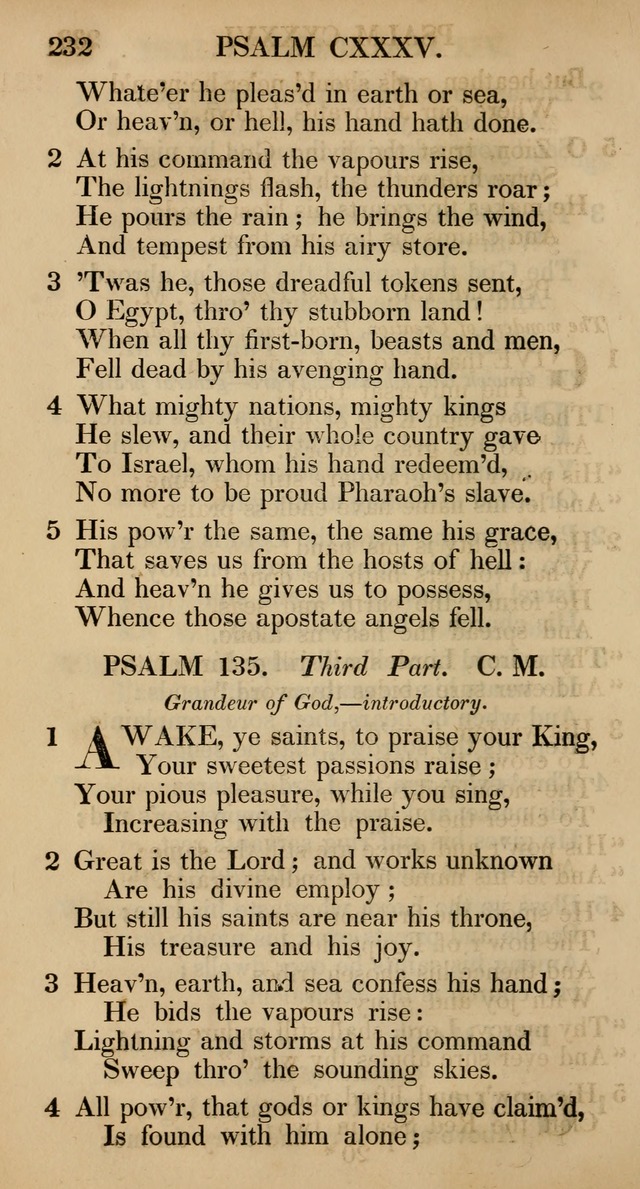 232 PSALM CXXXV.

Whate'er he pleas'd in earth or sea,
Or heav'n, or hell, his hand hath done.

2 At his command the vapours rise,
The lightnings flash, the thunders roar;
He pours the rain; he brings the wind,
And tempest from his airy store.

3 'Twas he, those dreadful tokens sent,
O Egypt, thro' thy stubborn land!
When all thy first-born, beasts and men,
Fell dead by his avenging hand.

4 What mighty nations, mighty kings
He slew, and their whole country gave
To Israel, whom his hand redeem'd,
No more to be proud Pharaoh's slave.

5 His pow'r the same, the same his grace,
That saves us from the hosts of hell:
And heav'n he gives us to possess,
Whence those apostate angels fell.

PSALM 135. Third Part. C. M.

Grandeur of God,—introductory.

1 AWAKE, ye saints, to praise your King,
Your sweetest passions raise;
Your pious pleasure, while you sing,
Increasing with the praise.

2 Great is the Lord; and works unknown
Are his divine employ;
But still his saints are near his throne,
His treasure and his joy.

3 Heav'n, earth, and sea confess his hand;
He bids the vapours rise:
Lightning and storms at his command
Sweep thro' the sounding skies.

4 All pow'r, that gods or kings have claim'd,
Is found with him alone;